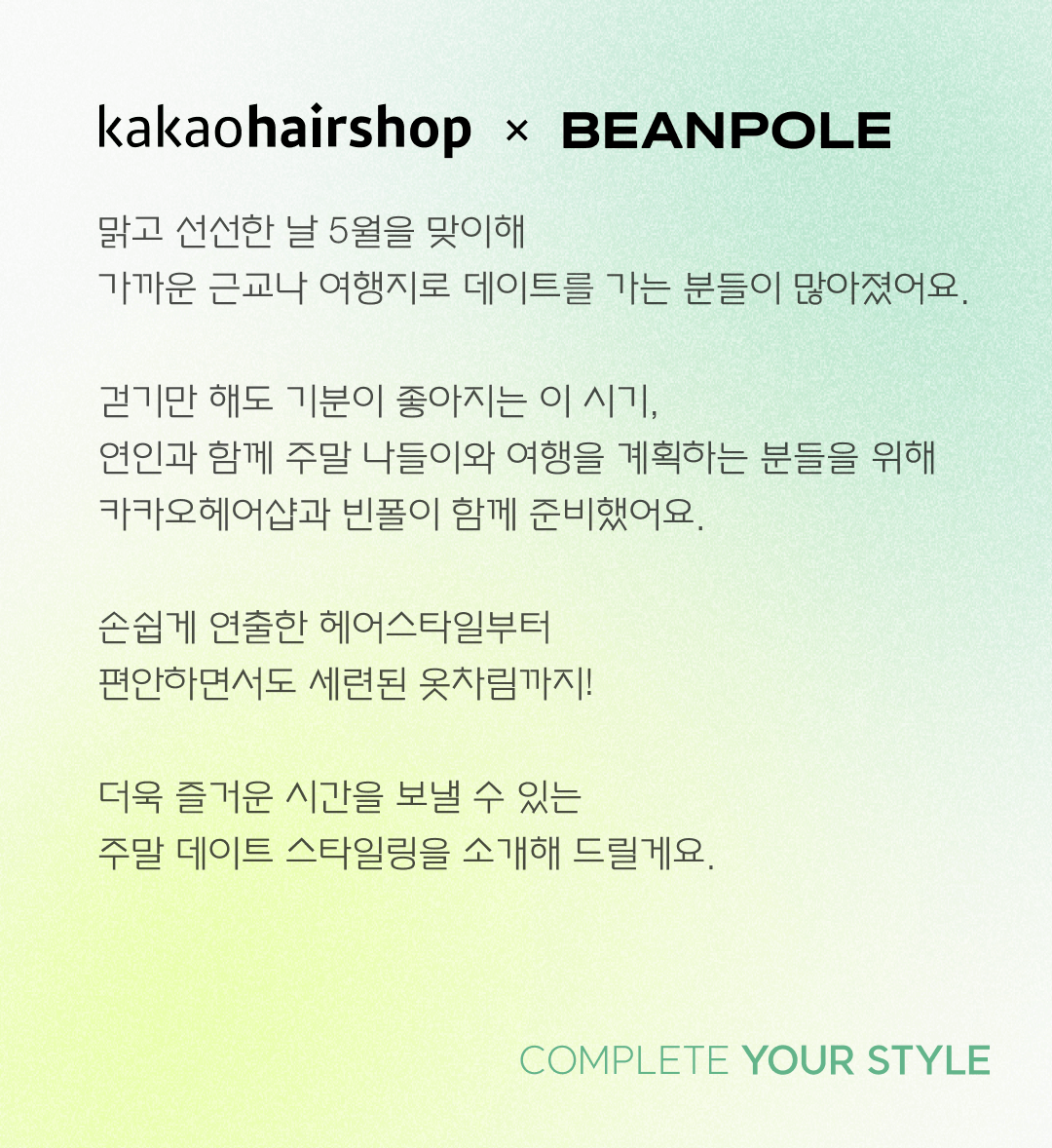 kakaohairshop × BEANPOLE

맑고 선선한 날 5월을 맞이해
가까운 근교나 여행지로 데이트를 가는 분들이 많아졌어요.

걷기만 해도 기분이 좋아지는 이 시기,
연인과 함께 주말 나들이와 여행을 계획하는 분들을 위해
카카오헤어샵과 빈폴이 함께 준비했어요.

손쉽게 연출한 헤어스타일부터
편안하면서도 세련된 옷차림까지!

더욱 즐거운 시간을 보낼 수 있는
주말 데이트 스타일링을 소개해 드릴게요.

COMPLETE YOUR STYLE